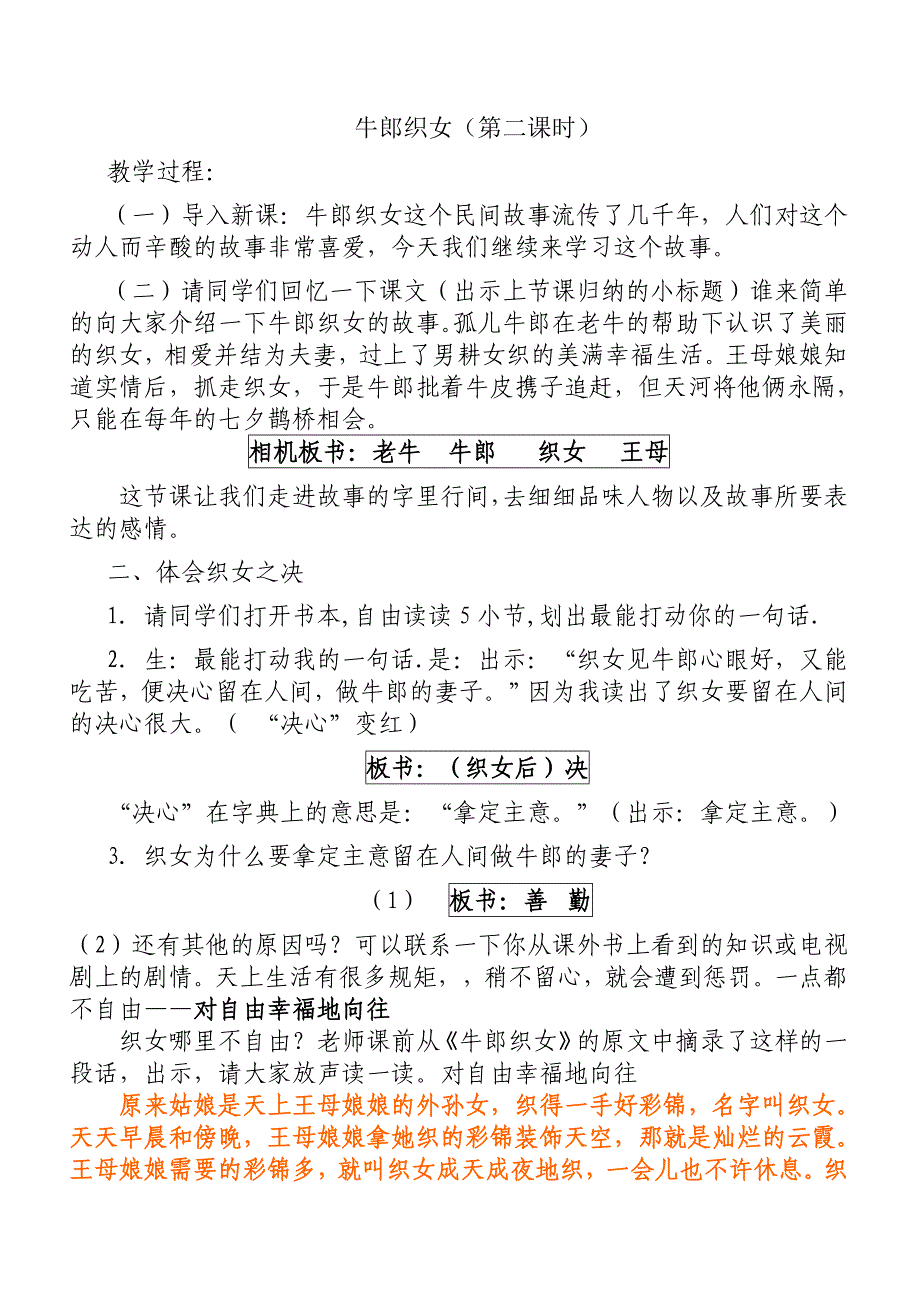 牛郎织女（第二课时）

教学过程:

（一）导入新课：牛郎织女这个民间故事流传了几千年，人们对这个动人而辛酸的故事非常喜爱，今天我们继续来学习这个故事。

（二）请同学们回忆一下课文（出示上节课归纳的小标题）谁来简单的向大家介绍一下牛郎织女的故事。孤儿牛郎在老牛的帮助下认识了美丽的织女，相爱并结为夫妻，过上了男耕女织的美满幸福生活。王母娘娘知道实情后，抓走织女，于是牛郎批着牛皮携子追赶，但天河将他俩永隔，只能在每年的七夕鹊桥相会。

相机板书：老牛　牛郎　织女　王母

这节课让我们走进故事的字里行间,去细细品味人物以及故事所要表达的感情。

二、体会织女之决

1. 请同学们打开书本,自由读读5小节,划出最能打动你的一句话.

2. 生：最能打动我的一句话.是：出示：“织女见牛郎心眼好，又能吃苦，便决心留在人间，做牛郎的妻子。”因为我读出了织女要留在人间的决心很大。（　“决心”变红）

板书：（织女后）决

“决心”在字典上的意思是：“拿定主意。”（出示：拿定主意。）

3. 织女为什么要拿定主意留在人间做牛郎的妻子?

（1）　板书：善　勤

（2）还有其他的原因吗？可以联系一下你从课外书上看到的知识或电视剧上的剧情。天上生活有很多规矩，，稍不留心，就会遭到惩罚。一点都不自由——对自由幸福地向往

织女哪里不自由？老师课前从《牛郎织女》的原文中摘录了这样的一段话，出示，请大家放声读一读。对自由幸福地向往

原来姑娘是天上王母娘娘的外孙女，织得一手好彩锦，名字叫织女。天天早晨和傍晚，王母娘娘拿她织的彩锦装饰天空，那就是灿烂的云霞。王母娘娘需要的彩锦多，就叫织女成天成夜地织，一会儿也不许休息。织